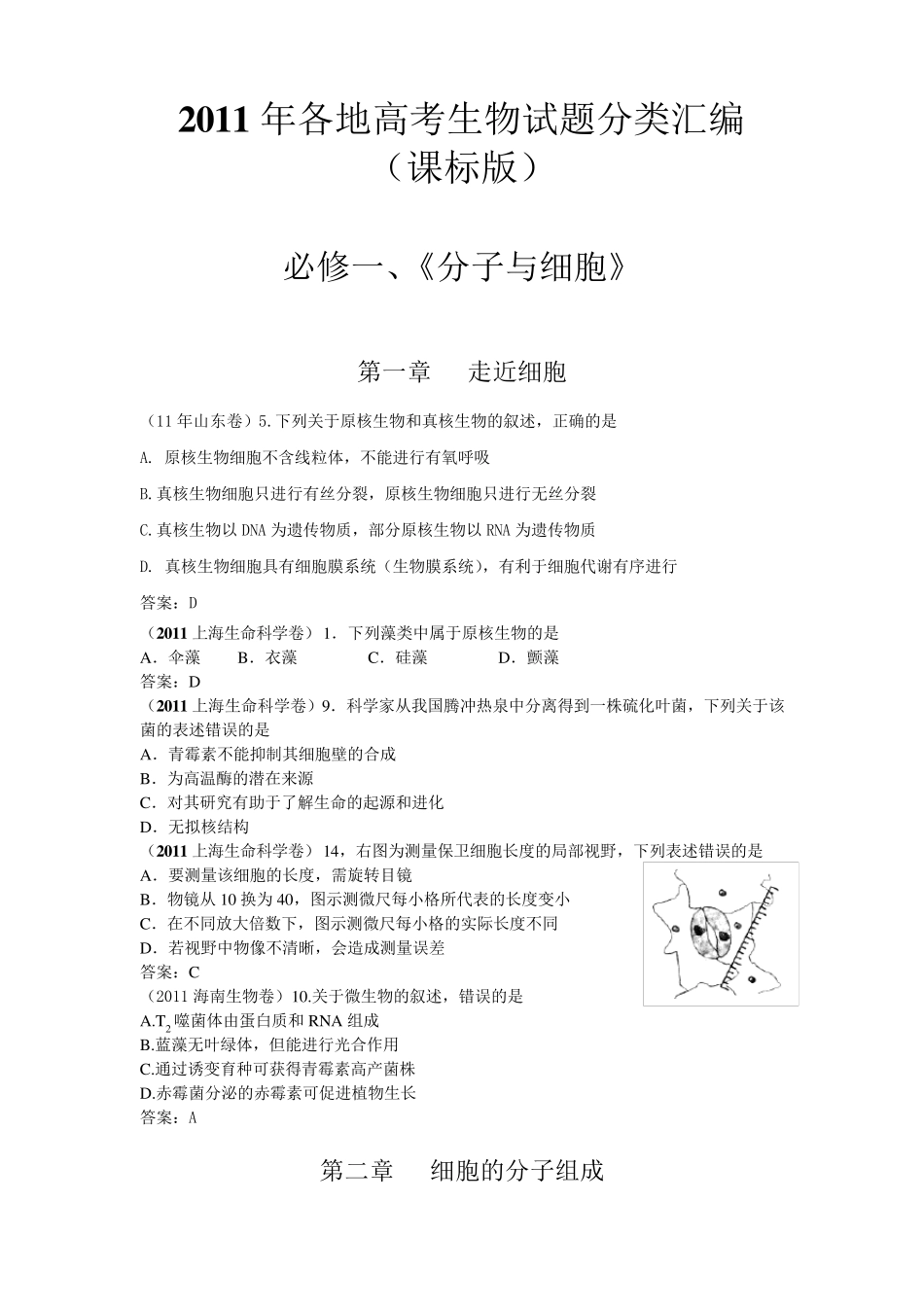 2011 年各地高考生物试题分类汇编
（课标版）

必修一、《分子与细胞》

第一章　　走近细胞

（11 年山东卷）5.下列关于原核生物和真核生物的叙述，正确的是

A. 原核生物细胞不含线粒体，不能进行有氧呼吸

B.真核生物细胞只进行有丝分裂，原核生物细胞只进行无丝分裂

C.真核生物以 DNA 为遗传物质，部分原核生物以 RNA 为遗传物质

D. 真核生物细胞具有细胞膜系统（生物膜系统），有利于细胞代谢有序进行

答案：D

（2011 上海生命科学卷）1．下列藻类中属于原核生物的是
A．伞藻　B．衣藻　C．硅藻　D．颤藻
答案：D
（2011 上海生命科学卷）9．科学家从我国腾冲热泉中分离得到一株硫化叶菌，下列关于该菌的表述错误的是
A．青霉素不能抑制其细胞壁的合成
B．为高温酶的潜在来源
C．对其研究有助于了解生命的起源和进化
D．无拟核结构
（2011 上海生命科学卷）14，右图为测量保卫细胞长度的局部视野，下列表述错误的是
A．要测量该细胞的长度，需旋转目镜
B．物镜从 10 换为 40，图示测微尺每小格所代表的长度变小
C．在不同放大倍数下，图示测微尺每小格的实际长度不同
D．若视野中物像不清晰，会造成测量误差
答案：C
（2011 海南生物卷）10.关于微生物的叙述，错误的是
A.$T_2$ 噬菌体由蛋白质和 RNA 组成
B.蓝藻无叶绿体，但能进行光合作用
C.通过诱变育种可获得青霉素高产菌株
D.赤霉菌分泌的赤霉素可促进植物生长
答案：A

第二章　　细胞的分子组成